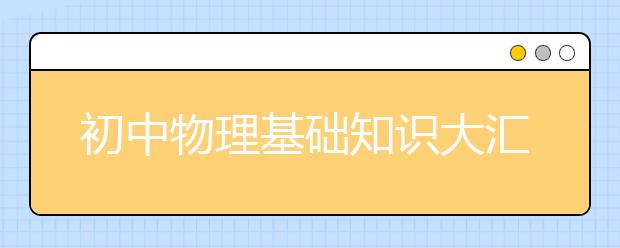 初中物理基础知识大汇